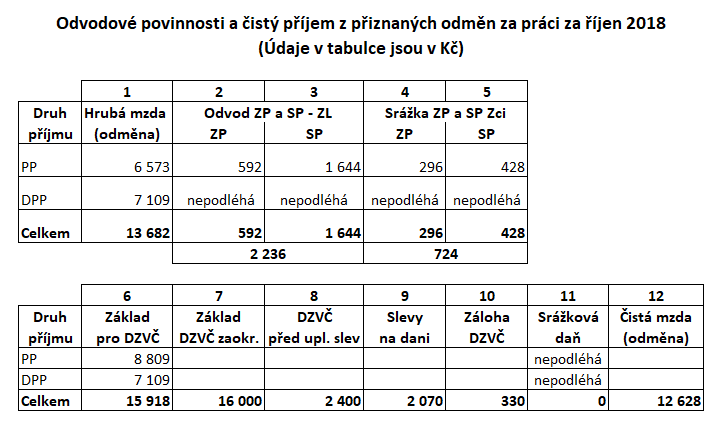 Odvodové povinnosti a čistý příjem z přiznaných odměn za práci za říjen 2018
(Údaje v tabulce jsou v Kč)

| | 1 | 2 | 3 | 4 | 5 |
|---|---|---|---|---|---|
| Druh příjmu | Hrubá mzda (odměna) | Odvod ZP a SP - ZL ZP | SP | Srážka ZP a SP Zci ZP | SP |
| PP | 6 573 | 592 | 1 644 | 296 | 428 |
| DPP | 7 109 | nepodléhá | nepodléhá | nepodléhá | nepodléhá |
| Celkem | 13 682 | 592 | 1 644 | 296 | 428 |
| | | 2 236 | | 724 | |

| | 6 | 7 | 8 | 9 | 10 | 11 | 12 |
|---|---|---|---|---|---|---|---|
| Druh příjmu | Základ pro DZVČ | Základ DZVČ zaokr. | DZVČ před upl. slev | Slevy na dani | Záloha DZVČ | Srážková daň | Čistá mzda (odměna) |
| PP | 8 809 | | | | | nepodléhá | |
| DPP | 7 109 | | | | | nepodléhá | |
| Celkem | 15 918 | 16 000 | 2 400 | 2 070 | 330 | 0 | 12 628 |